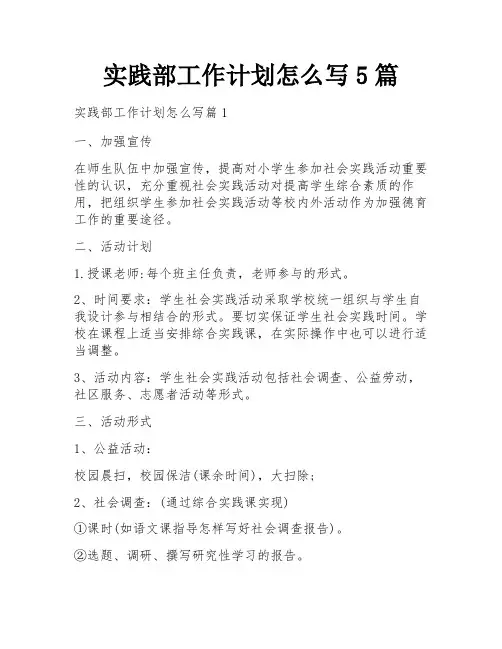 实践部工作计划怎么写5篇

实践部工作计划怎么写篇1

一、加强宣传

在师生队伍中加强宣传，提高对小学生参加社会实践活动重要性的认识，充分重视社会实践活动对提高学生综合素质的作用，把组织学生参加社会实践活动等校内外活动作为加强德育工作的重要途径。

二、活动计划

1.授课老师:每个班主任负责，老师参与的形式。

2、时间要求：学生社会实践活动采取学校统一组织与学生自我设计参与相结合的形式。要切实保证学生社会实践时间。学校在课程上适当安排综合实践课，在实际操作中也可以进行适当调整。

3、活动内容：学生社会实践活动包括社会调查、公益劳动，社区服务、志愿者活动等形式。

三、活动形式

1、公益活动：

校园晨扫，校园保洁(课余时间)，大扫除；

2、社会调查：(通过综合实践课实现)

①课时(如语文课指导怎样写好社会调查报告)。

②选题、调研、撰写研究性学习的报告。